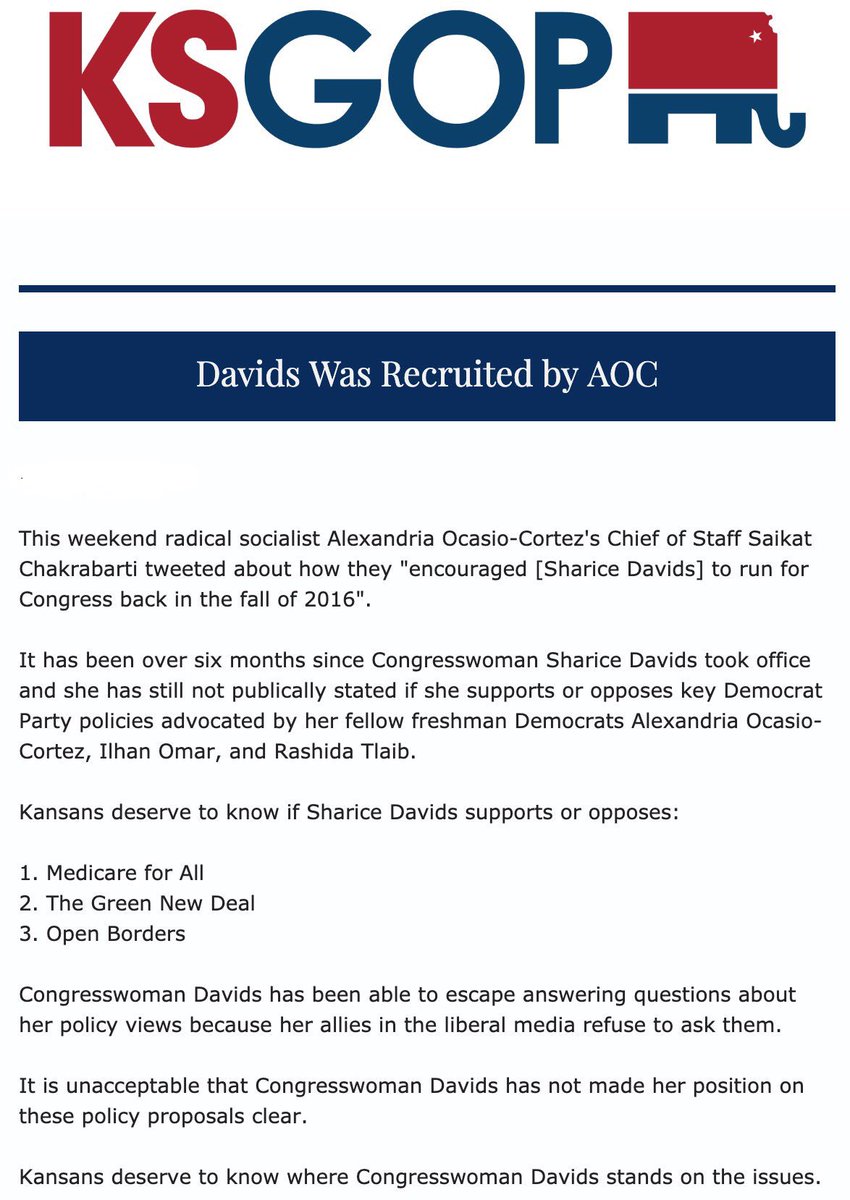 KSGOP

Davids Was Recruited by AOC

This weekend radical socialist Alexandria Ocasio-Cortez's Chief of Staff Saikat Chakrabarti tweeted about how they "encouraged [Sharice Davids] to run for Congress back in the fall of 2016".

It has been over six months since Congresswoman Sharice Davids took office and she has still not publically stated if she supports or opposes key Democrat Party policies advocated by her fellow freshman Democrats Alexandria Ocasio-Cortez, Ilhan Omar, and Rashida Tlaib.

Kansans deserve to know if Sharice Davids supports or opposes:

1. Medicare for All
2. The Green New Deal
3. Open Borders

Congresswoman Davids has been able to escape answering questions about her policy views because her allies in the liberal media refuse to ask them.

It is unacceptable that Congresswoman Davids has not made her position on these policy proposals clear.

Kansans deserve to know where Congresswoman Davids stands on the issues.